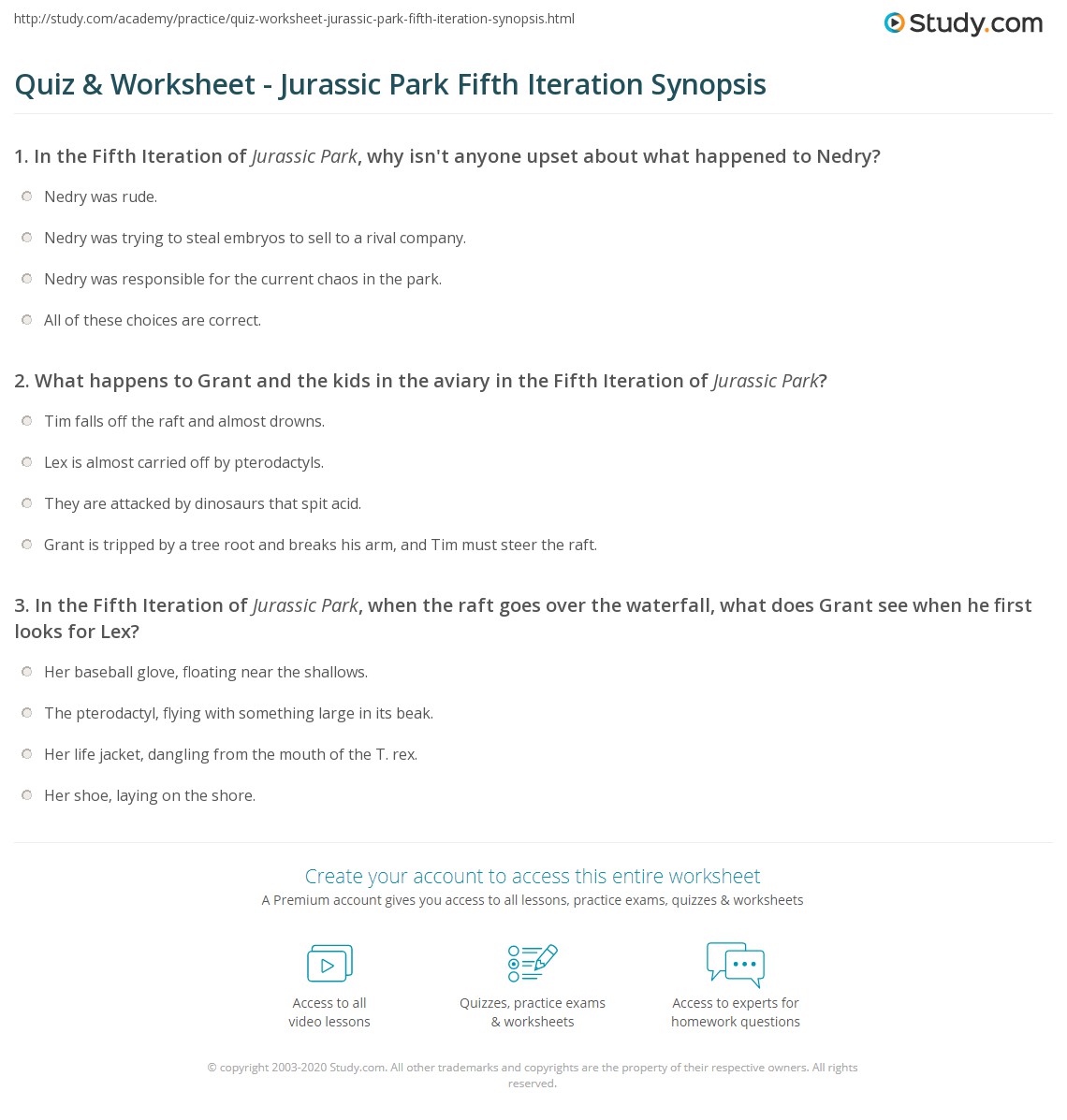 http://study.com/academy/practice/quiz-worksheet-jurassic-park-fifth-iteration-synopsis.html

Study.com

Quiz & Worksheet - Jurassic Park Fifth Iteration Synopsis

1. In the Fifth Iteration of Jurassic Park, why isn't anyone upset about what happened to Nedry?

Nedry was rude.

Nedry was trying to steal embryos to sell to a rival company.

Nedry was responsible for the current chaos in the park.

All of these choices are correct.

2. What happens to Grant and the kids in the aviary in the Fifth Iteration of Jurassic Park?

Tim falls off the raft and almost drowns.

Lex is almost carried off by pterodactyls.

They are attacked by dinosaurs that spit acid.

Grant is tripped by a tree root and breaks his arm, and Tim must steer the raft.

3. In the Fifth Iteration of Jurassic Park, when the raft goes over the waterfall, what does Grant see when he first looks for Lex?

Her baseball glove, floating near the shallows.

The pterodactyl, flying with something large in its beak.

Her life jacket, dangling from the mouth of the T. rex.

Her shoe, laying on the shore.

Create your account to access this entire worksheet

A Premium account gives you access to all lessons, practice exams, quizzes & worksheets

Access to all video lessons

Quizzes, practice exams & worksheets

Access to experts for homework questions

© copyright 2003-2020 Study.com. All other trademarks and copyrights are the property of their respective owners. All rights reserved.